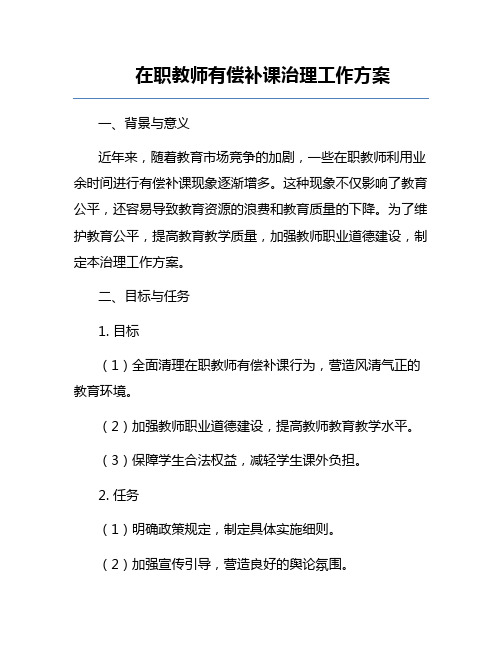 在职教师有偿补课治理工作方案

一、背景与意义

近年来，随着教育市场竞争的加剧，一些在职教师利用业余时间进行有偿补课现象逐渐增多。这种现象不仅影响了教育公平，还容易导致教育资源的浪费和教育质量的下降。为了维护教育公平，提高教育教学质量，加强教师职业道德建设，制定本治理工作方案。

二、目标与任务

1. 目标

（1）全面清理在职教师有偿补课行为，营造风清气正的教育环境。

（2）加强教师职业道德建设，提高教师教育教学水平。

（3）保障学生合法权益，减轻学生课外负担。

2. 任务

（1）明确政策规定，制定具体实施细则。

（2）加强宣传引导，营造良好的舆论氛围。